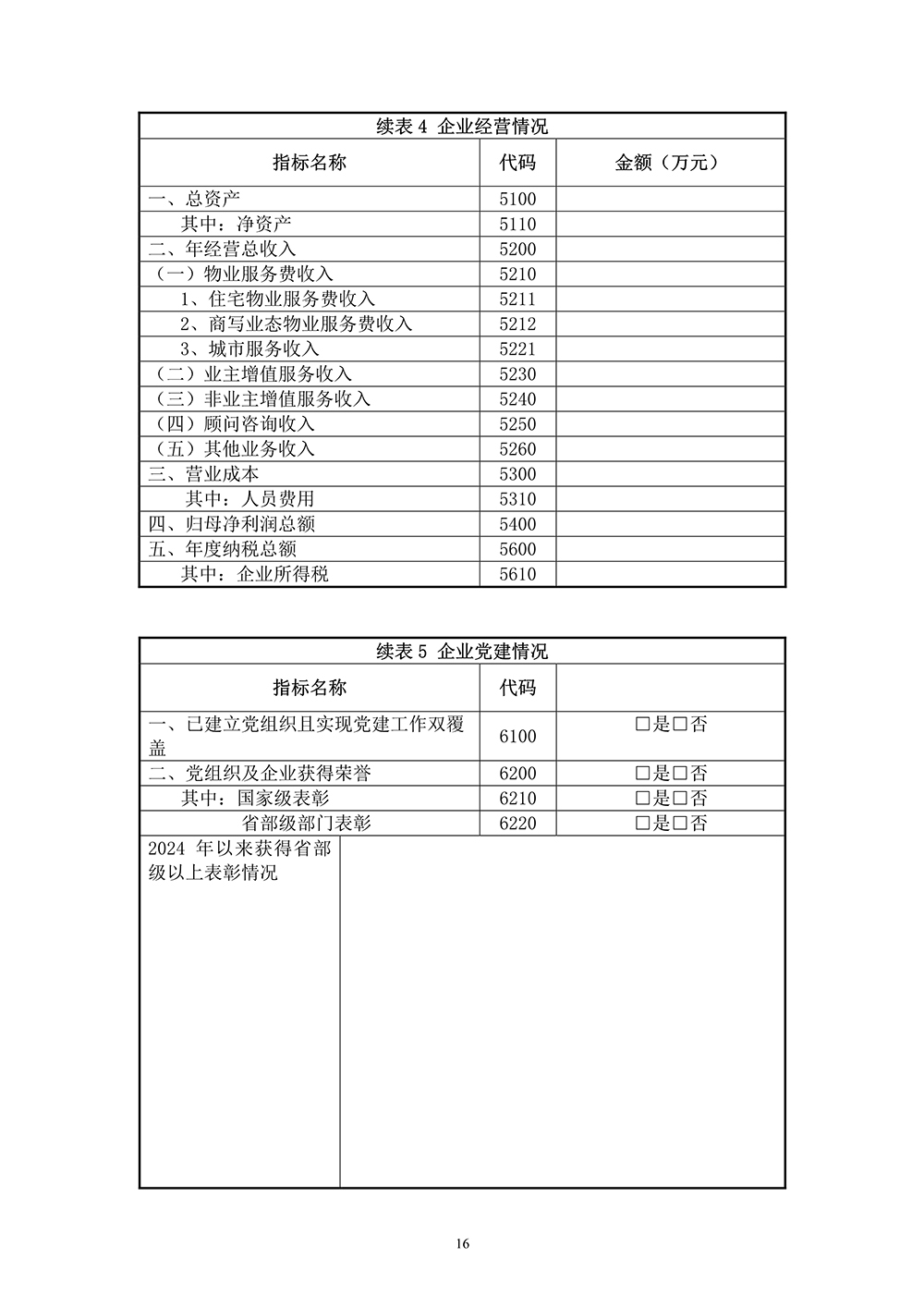 续表 4 企业经营情况

| 指标名称 | 代码 | 金额（万元） |
|---|---|---|
| 一、总资产 | 5100 | |
| 其中：净资产 | 5110 | |
| 二、年经营总收入 | 5200 | |
| （一）物业服务费收入 | 5210 | |
| 1、住宅物业服务费收入 | 5211 | |
| 2、商写业态物业服务费收入 | 5212 | |
| 3、城市服务收入 | 5221 | |
| （二）业主增值服务收入 | 5230 | |
| （三）非业主增值服务收入 | 5240 | |
| （四）顾问咨询收入 | 5250 | |
| （五）其他业务收入 | 5260 | |
| 三、营业成本 | 5300 | |
| 其中：人员费用 | 5310 | |
| 四、归母净利润总额 | 5400 | |
| 五、年度纳税总额 | 5600 | |
| 其中：企业所得税 | 5610 | |

续表 5 企业党建情况

| 指标名称 | 代码 | |
|---|---|---|
| 一、已建立党组织且实现党建工作双覆盖 | 6100 | □是□否 |
| 二、党组织及企业获得荣誉 | 6200 | □是□否 |
| 其中：国家级表彰 | 6210 | □是□否 |
| 省部级部门表彰 | 6220 | □是□否 |
| 2024 年以来获得省部级以上表彰情况 | | |

16